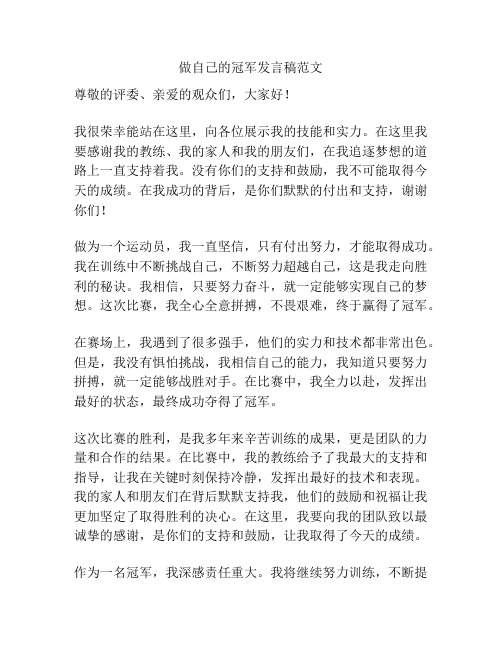 做自己的冠军发言稿范文

尊敬的评委、亲爱的观众们，大家好！

我很荣幸能站在这里，向各位展示我的技能和实力。在这里我要感谢我的教练、我的家人和我的朋友们，在我追逐梦想的道路上一直支持着我。没有你们的支持和鼓励，我不可能取得今天的成绩。在我成功的背后，是你们默默的付出和支持，谢谢你们！

做为一个运动员，我一直坚信，只有付出努力，才能取得成功。我在训练中不断挑战自己，不断努力超越自己，这是我走向胜利的秘诀。我相信，只要努力奋斗，就一定能够实现自己的梦想。这次比赛，我全心全意拼搏，不畏艰难，终于赢得了冠军。

在赛场上，我遇到了很多强手，他们的实力和技术都非常出色。但是，我没有惧怕挑战，我相信自己的能力，我知道只要努力拼搏，就一定能够战胜对手。在比赛中，我全力以赴，发挥出最好的状态，最终成功夺得了冠军。

这次比赛的胜利，是我多年来辛苦训练的成果，更是团队的力量和合作的结果。在比赛中，我的教练给予了我最大的支持和指导，让我在关键时刻保持冷静，发挥出最好的技术和表现。我的家人和朋友们在背后默默支持我，他们的鼓励和祝福让我更加坚定了取得胜利的决心。在这里，我要向我的团队致以最诚挚的感谢，是你们的支持和鼓励，让我取得了今天的成绩。

作为一名冠军，我深感责任重大。我将继续努力训练，不断提